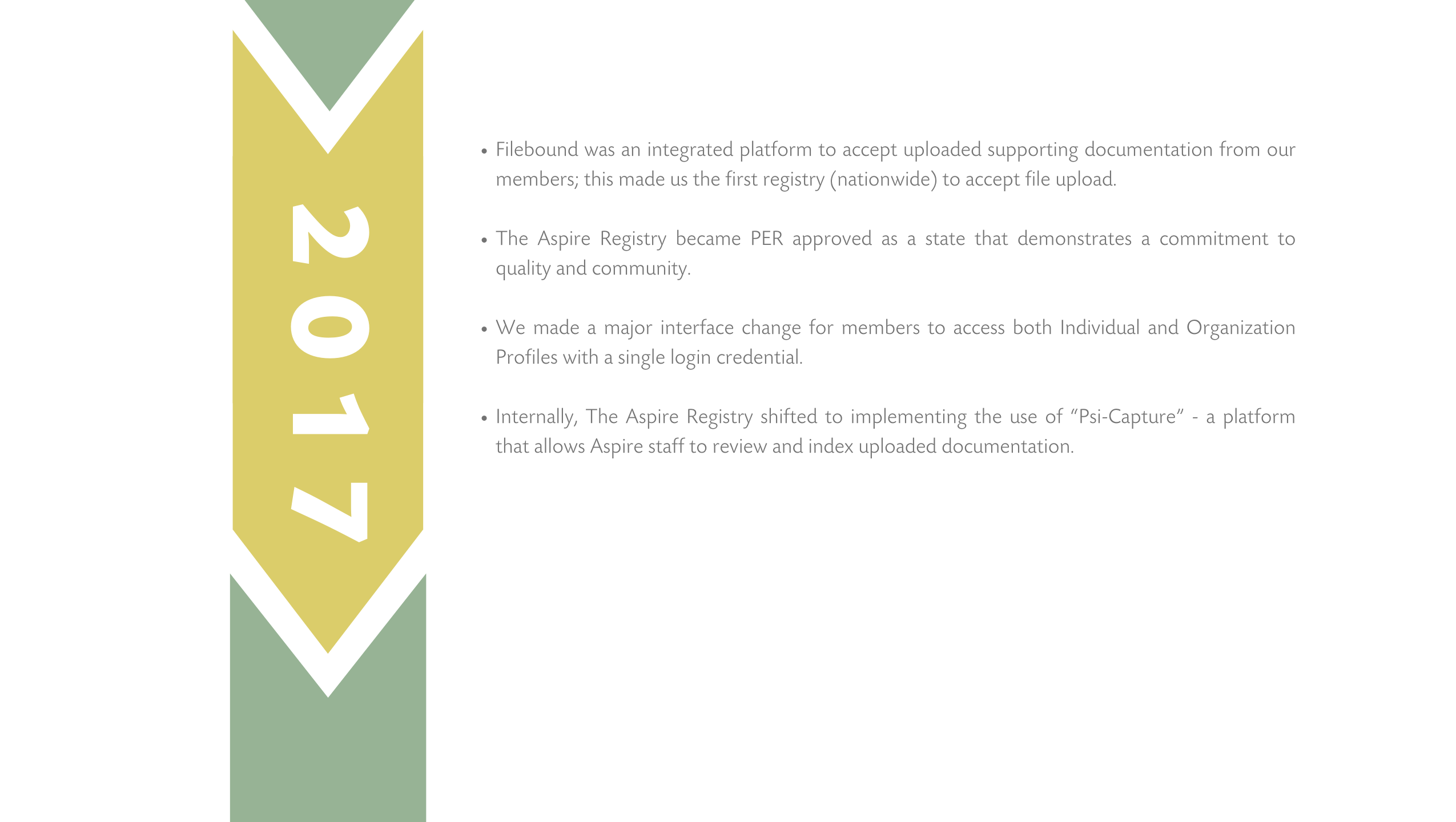 2017

• Filebound was an integrated platform to accept uploaded supporting documentation from our members; this made us the first registry (nationwide) to accept file upload.

• The Aspire Registry became PER approved as a state that demonstrates a commitment to quality and community.

• We made a major interface change for members to access both Individual and Organization Profiles with a single login credential.

• Internally, The Aspire Registry shifted to implementing the use of "Psi-Capture" - a platform that allows Aspire staff to review and index uploaded documentation.